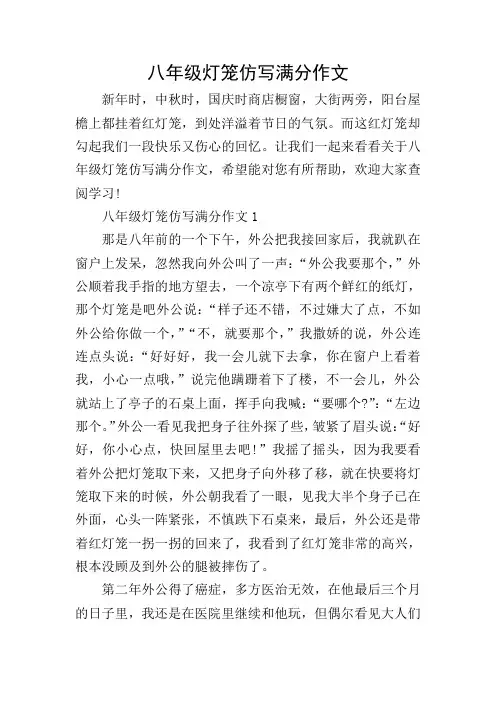 八年级灯笼仿写满分作文

新年时，中秋时，国庆时商店橱窗，大街两旁，阳台屋檐上都挂着红灯笼，到处洋溢着节日的气氛。而这红灯笼却勾起我们一段快乐又伤心的回忆。让我们一起来看看关于八年级灯笼仿写满分作文，希望能对您有所帮助，欢迎大家查阅学习！

八年级灯笼仿写满分作文 1

那是八年前的一个下午，外公把我接回家后，我就趴在窗户上发呆，忽然我向外公叫了一声：“外公我要那个，”外公顺着我手指的地方望去，一个凉亭下有两个鲜红的纸灯，那个灯笼是吧外公说：“样子还不错，不过嫌大了点，不如外公给你做一个，”“不，就要那个，”我撒娇的说，外公连连点头说：“好好好，我一会儿就下去拿，你在窗户上看着我，小心一点哦，”说完他蹒跚着下了楼，不一会儿，外公就站上了亭子的石桌上面，挥手向我喊：“要哪个?”：“左边那个。”外公一看见我把身子往外探了些，皱紧了眉头说：“好好，你小心点，快回屋里去吧！”我摇了摇头，因为我要看着外公把灯笼取下来，又把身子向外移了移，就在快要将灯笼取下来的时候，外公朝我看了一眼，见我大半个身子已在外面，心头一阵紧张，不慎跌下石桌来，最后，外公还是带着红灯笼一拐一拐的回来了，我看到了红灯笼非常的高兴，根本没顾及到外公的腿被摔伤了。

第二年外公得了癌症，多方医治无效，在他最后三个月的日子里，我还是在医院里继续和他玩，但偶尔看见大人们